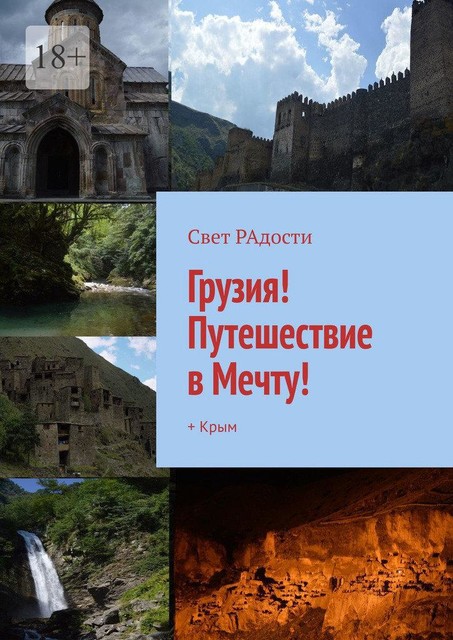 18+

Свет РАдости

Грузия! Путешествие в Мечту!

+ Крым